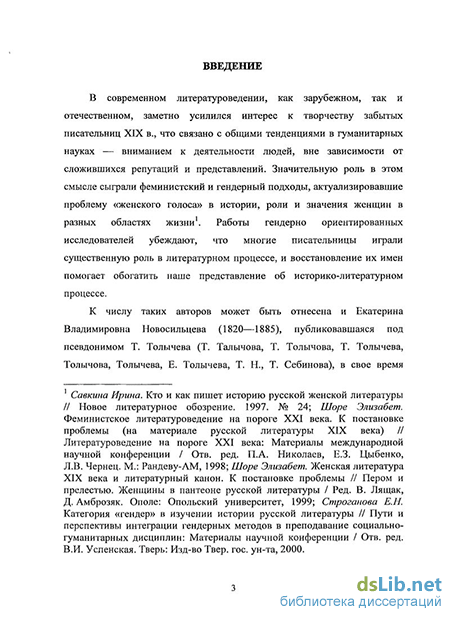 ВВЕДЕНИЕ

В современном литературоведении, как зарубежном, так и отечественном, заметно усилился интерес к творчеству забытых писательниц XIX в., что связано с общими тенденциями в гуманитарных науках — вниманием к деятельности людей, вне зависимости от сложившихся репутаций и представлений. Значительную роль в этом смысле сыграли феминистский и гендерный подходы, актуализировавшие проблему «женского голоса» в истории, роли и значения женщин в разных областях жизни$^1$. Работы гендерно ориентированных исследователей убеждают, что многие писательницы играли существенную роль в литературном процессе, и восстановление их имен помогает обогатить наше представление об историко-литературном процессе.

К числу таких авторов может быть отнесена и Екатерина Владимировна Новосильцева (1820—1885), публиковавшаяся под псевдонимом Т. Толычева (Т. Талычова, Т. Толычова, Т. Толычева, Толычова, Толычева, Е. Толычева, Т. Н., Т. Себинова), в свое время

$^1$ Савкина Ирина. Кто и как пишет историю русской женской литературы // Новое литературное обозрение. 1997. № 24; Шоре Элизабет. Феминистское литературоведение на пороге XXI века. К постановке проблемы (на материале русской литературы XIX века) // Литературоведение на пороге XXI века: Материалы международной научной конференции / Отв. ред. П.А. Николаев, Е.З. Цыбенко, Л.В. Чернец. М.: Рандеву-АМ, 1998; Шоре Элизабет. Женская литература XIX века и литературный канон. К постановке проблемы // Пером и прелестью. Женщины в пантеоне русской литературы / Ред. В. Лящак, Д. Амброзяк. Ополе: Опольский университет, 1999; Строганова Е.Н. Категория «гендер» в изучении истории русской литературы // Пути и перспективы интеграции гендерных методов в преподавание социально-гуманитарных дисциплин: Материалы научной конференции / Отв. ред. В.И. Успенская. Тверь: Изд-во Твер. гос. ун-та, 2000.

3

dsLib.net
библиотека диссертаций